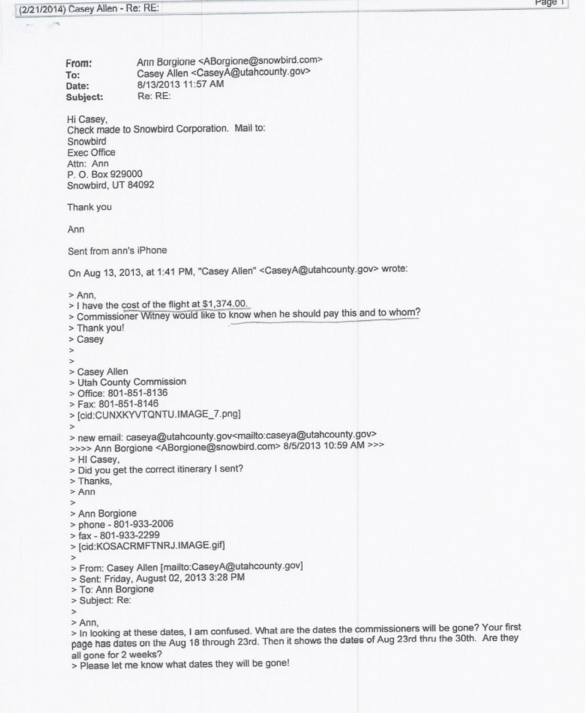 (2/21/2014) Casey Allen - Re: RE: Page 1

From: Ann Borgione <ABorgione@snowbird.com>
To: Casey Allen <CaseyA@utahcounty.gov>
Date: 8/13/2013 11:57 AM
Subject: Re: RE:

Hi Casey,
Check made to Snowbird Corporation. Mail to:
Snowbird
Exec Office
Attn: Ann
P. O. Box 929000
Snowbird, UT 84092

Thank you

Ann

Sent from ann's iPhone

On Aug 13, 2013, at 1:41 PM, "Casey Allen" <CaseyA@utahcounty.gov> wrote:

> Ann,
> I have the cost of the flight at $1,374.00.
> Commissioner Witney would like to know when he should pay this and to whom?
> Thank you!
> Casey
>
>
> Casey Allen
> Utah County Commission
> Office: 801-851-8136
> Fax: 801-851-8146
> [cid:CUNXKYVTQNTU.IMAGE_7.png]
>
> new email: caseya@utahcounty.gov<mailto:caseya@utahcounty.gov>
>>>> Ann Borgione <ABorgione@snowbird.com> 8/5/2013 10:59 AM >>>
> HI Casey,
> Did you get the correct itinerary I sent?
> Thanks,
> Ann
>
> Ann Borgione
> phone - 801-933-2006
> fax - 801-933-2299
> [cid:KOSACRMFTNRJ.IMAGE.gif]
>
> From: Casey Allen [mailto:CaseyA@utahcounty.gov]
> Sent: Friday, August 02, 2013 3:28 PM
> To: Ann Borgione
> Subject: Re:
>
> Ann,
> In looking at these dates, I am confused. What are the dates the commissioners will be gone? Your first page has dates on the Aug 18 through 23rd. Then it shows the dates of Aug 23rd thru the 30th. Are they all gone for 2 weeks?
> Please let me know what dates they will be gone!